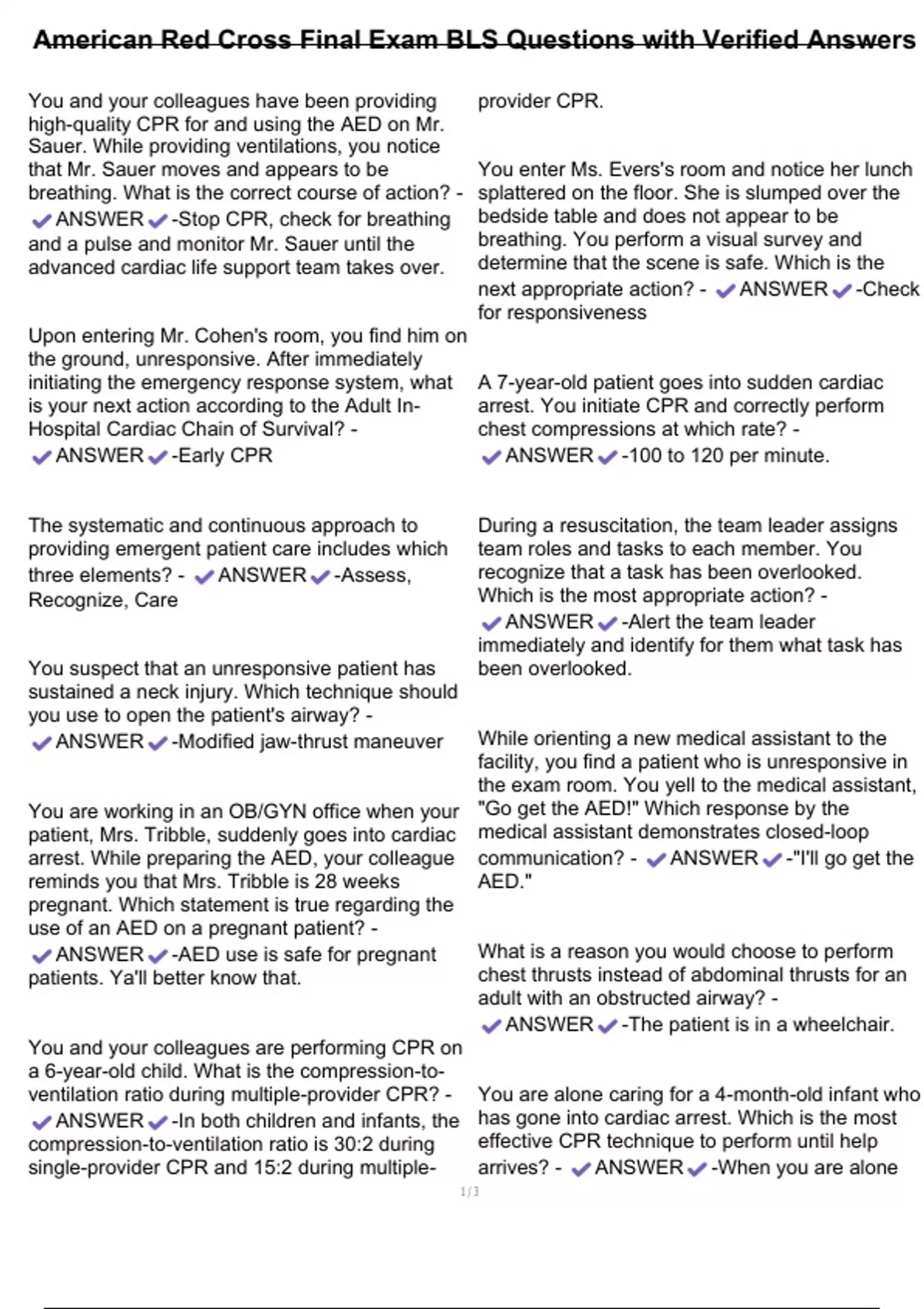 American Red Cross Final Exam BLS Questions with Verified Answers

You and your colleagues have been providing high-quality CPR for and using the AED on Mr. Sauer. While providing ventilations, you notice that Mr. Sauer moves and appears to be breathing. What is the correct course of action? - ✔ANSWER✔-Stop CPR, check for breathing and a pulse and monitor Mr. Sauer until the advanced cardiac life support team takes over.

Upon entering Mr. Cohen's room, you find him on the ground, unresponsive. After immediately initiating the emergency response system, what is your next action according to the Adult In-Hospital Cardiac Chain of Survival? - ✔ANSWER✔-Early CPR

The systematic and continuous approach to providing emergent patient care includes which three elements? - ✔ANSWER✔-Assess, Recognize, Care

You suspect that an unresponsive patient has sustained a neck injury. Which technique should you use to open the patient's airway? - ✔ANSWER✔-Modified jaw-thrust maneuver

You are working in an OB/GYN office when your patient, Mrs. Tribble, suddenly goes into cardiac arrest. While preparing the AED, your colleague reminds you that Mrs. Tribble is 28 weeks pregnant. Which statement is true regarding the use of an AED on a pregnant patient? - ✔ANSWER✔-AED use is safe for pregnant patients. Ya'll better know that.

You and your colleagues are performing CPR on a 6-year-old child. What is the compression-to-ventilation ratio during multiple-provider CPR? - ✔ANSWER✔-In both children and infants, the compression-to-ventilation ratio is 30:2 during single-provider CPR and 15:2 during multiple-provider CPR.

You enter Ms. Evers's room and notice her lunch splattered on the floor. She is slumped over the bedside table and does not appear to be breathing. You perform a visual survey and determine that the scene is safe. Which is the next appropriate action? - ✔ANSWER✔-Check for responsiveness

A 7-year-old patient goes into sudden cardiac arrest. You initiate CPR and correctly perform chest compressions at which rate? - ✔ANSWER✔-100 to 120 per minute.

During a resuscitation, the team leader assigns team roles and tasks to each member. You recognize that a task has been overlooked. Which is the most appropriate action? - ✔ANSWER✔-Alert the team leader immediately and identify for them what task has been overlooked.

While orienting a new medical assistant to the facility, you find a patient who is unresponsive in the exam room. You yell to the medical assistant, "Go get the AED!" Which response by the medical assistant demonstrates closed-loop communication? - ✔ANSWER✔-"I'll go get the AED."

What is a reason you would choose to perform chest thrusts instead of abdominal thrusts for an adult with an obstructed airway? - ✔ANSWER✔-The patient is in a wheelchair.

You are alone caring for a 4-month-old infant who has gone into cardiac arrest. Which is the most effective CPR technique to perform until help arrives? - ✔ANSWER✔-When you are alone

1/3